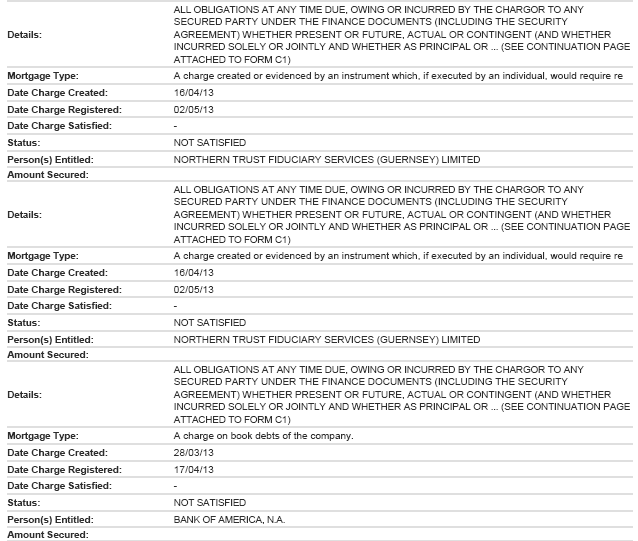 | | |
|---|---|
| Details: | ALL OBLIGATIONS AT ANY TIME DUE, OWING OR INCURRED BY THE CHARGOR TO ANY SECURED PARTY UNDER THE FINANCE DOCUMENTS (INCLUDING THE SECURITY AGREEMENT) WHETHER PRESENT OR FUTURE, ACTUAL OR CONTINGENT (AND WHETHER INCURRED SOLELY OR JOINTLY AND WHETHER AS PRINCIPAL OR ... (SEE CONTINUATION PAGE ATTACHED TO FORM C1) |
| Mortgage Type: | A charge created or evidenced by an instrument which, if executed by an individual, would require re |
| Date Charge Created: | 16/04/13 |
| Date Charge Registered: | 02/05/13 |
| Date Charge Satisfied: | - |
| Status: | NOT SATISFIED |
| Person(s) Entitled: | NORTHERN TRUST FIDUCIARY SERVICES (GUERNSEY) LIMITED |
| Amount Secured: | |
| Details: | ALL OBLIGATIONS AT ANY TIME DUE, OWING OR INCURRED BY THE CHARGOR TO ANY SECURED PARTY UNDER THE FINANCE DOCUMENTS (INCLUDING THE SECURITY AGREEMENT) WHETHER PRESENT OR FUTURE, ACTUAL OR CONTINGENT (AND WHETHER INCURRED SOLELY OR JOINTLY AND WHETHER AS PRINCIPAL OR ... (SEE CONTINUATION PAGE ATTACHED TO FORM C1) |
| Mortgage Type: | A charge created or evidenced by an instrument which, if executed by an individual, would require re |
| Date Charge Created: | 16/04/13 |
| Date Charge Registered: | 02/05/13 |
| Date Charge Satisfied: | - |
| Status: | NOT SATISFIED |
| Person(s) Entitled: | NORTHERN TRUST FIDUCIARY SERVICES (GUERNSEY) LIMITED |
| Amount Secured: | |
| Details: | ALL OBLIGATIONS AT ANY TIME DUE, OWING OR INCURRED BY THE CHARGOR TO ANY SECURED PARTY UNDER THE FINANCE DOCUMENTS (INCLUDING THE SECURITY AGREEMENT) WHETHER PRESENT OR FUTURE, ACTUAL OR CONTINGENT (AND WHETHER INCURRED SOLELY OR JOINTLY AND WHETHER AS PRINCIPAL OR ... (SEE CONTINUATION PAGE ATTACHED TO FORM C1) |
| Mortgage Type: | A charge on book debts of the company. |
| Date Charge Created: | 28/03/13 |
| Date Charge Registered: | 17/04/13 |
| Date Charge Satisfied: | - |
| Status: | NOT SATISFIED |
| Person(s) Entitled: | BANK OF AMERICA, N.A. |
| Amount Secured: | |